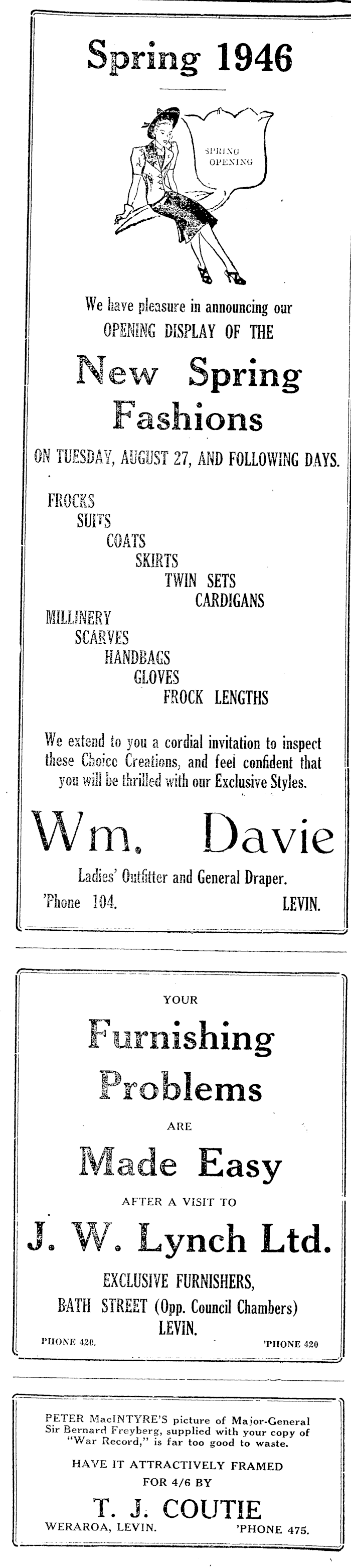 Spring 1946

SPRING OPENING

We have pleasure in announcing our OPENING DISPLAY OF THE

New Spring Fashions

ON TUESDAY, AUGUST 27, AND FOLLOWING DAYS.

FROCKS
SUITS
COATS
SKIRTS
TWIN SETS
CARDIGANS
MILLINERY
SCARVES
HANDBAGS
GLOVES
FROCK LENGTHS

We extend to you a cordial invitation to inspect these Choice Creations, and feel confident that you will be thrilled with our Exclusive Styles.

Wm. Davie

Ladies' Outfitter and General Draper.

'Phone 104. LEVIN.

YOUR

Furnishing Problems

ARE

Made Easy

AFTER A VISIT TO

J. W. Lynch Ltd.

EXCLUSIVE FURNISHERS,
BATH STREET (Opp. Council Chambers)
LEVIN.

PHONE 420. 'PHONE 420

PETER MacINTYRE'S picture of Major-General Sir Bernard Freyberg, supplied with your copy of "War Record," is far too good to waste.

HAVE IT ATTRACTIVELY FRAMED FOR 4/6 BY

T. J. COUTIE

WERAROA, LEVIN. 'PHONE 475.